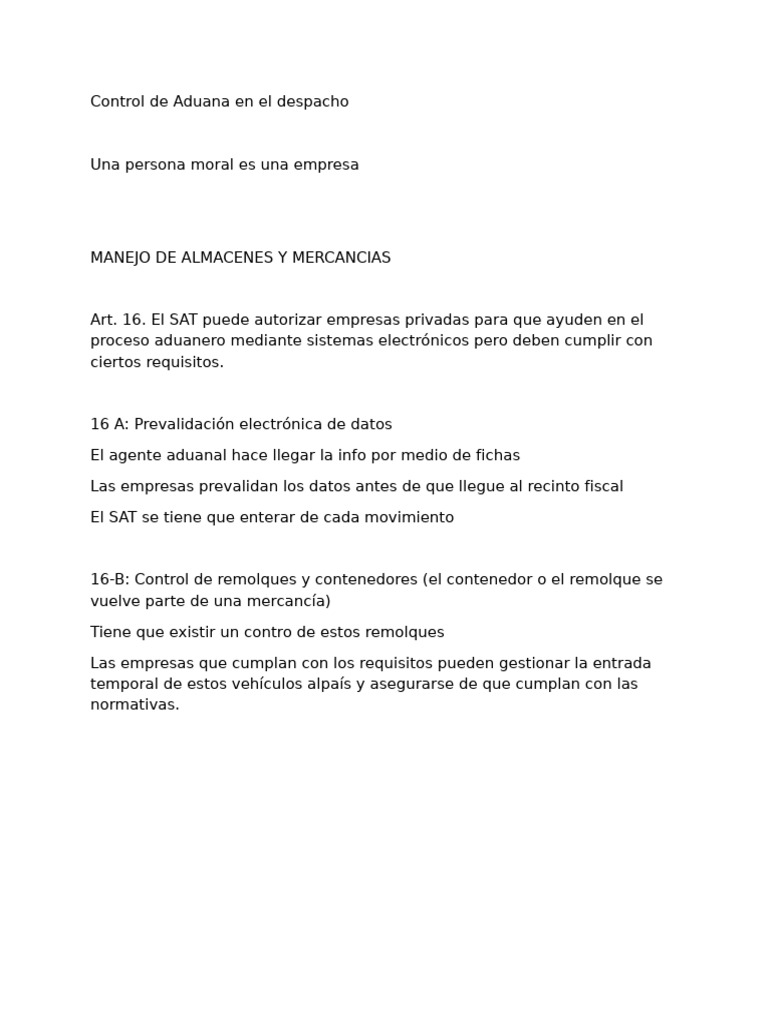 Control de Aduana en el despacho

Una persona moral es una empresa

MANEJO DE ALMACENES Y MERCANCIAS

Art. 16. El SAT puede autorizar empresas privadas para que ayuden en el proceso aduanero mediante sistemas electrónicos pero deben cumplir con ciertos requisitos.

16 A: Prevalidación electrónica de datos

El agente aduanal hace llegar la info por medio de fichas

Las empresas prevalidan los datos antes de que llegue al recinto fiscal

El SAT se tiene que enterar de cada movimiento

16-B: Control de remolques y contenedores (el contenedor o el remolque se vuelve parte de una mercancía)

Tiene que existir un contro de estos remolques

Las empresas que cumplan con los requisitos pueden gestionar la entrada temporal de estos vehículos alpaís y asegurarse de que cumplan con las normativas.